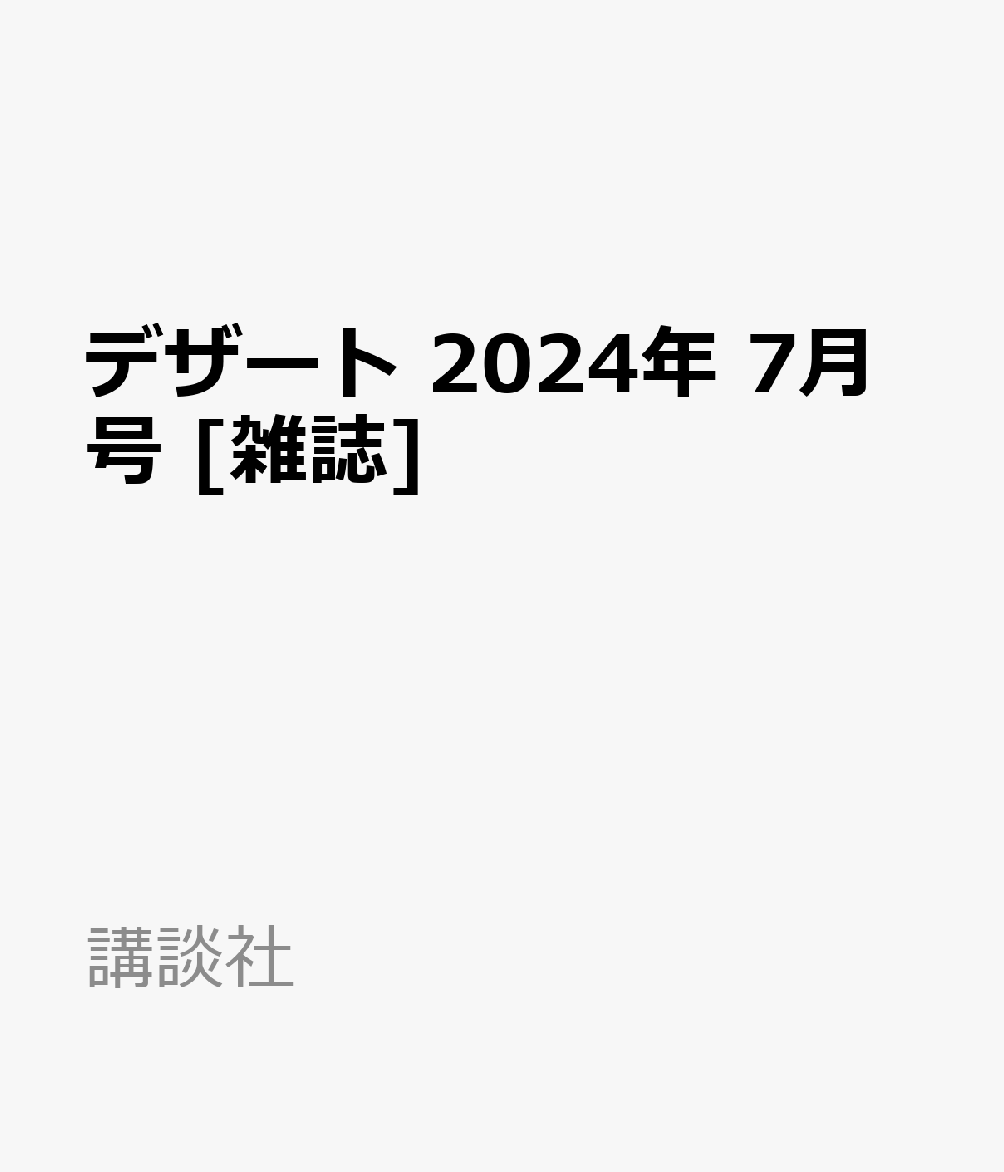 デザート 2024年 7月号 [雑誌]

講談社